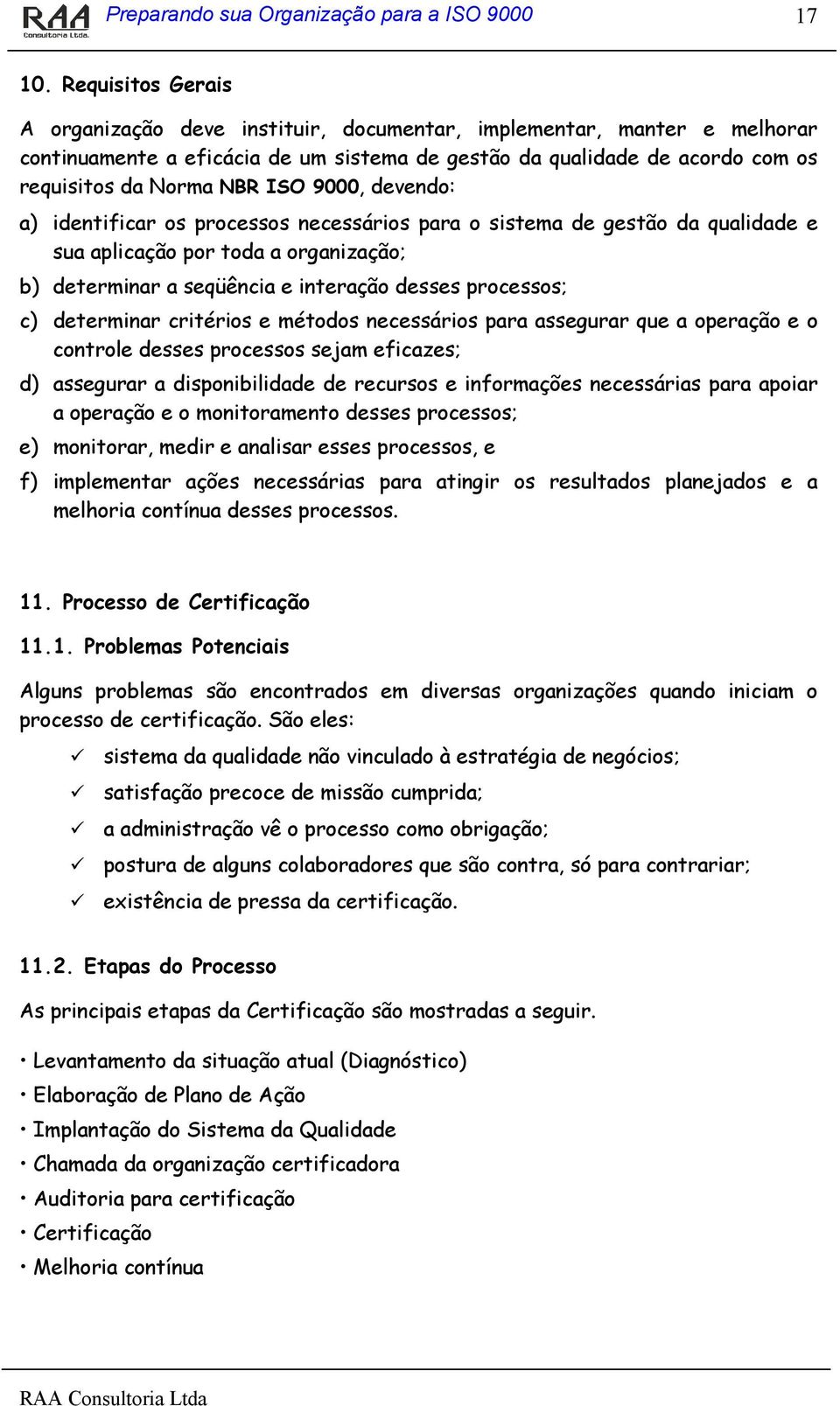 RAA Consultoria Ltda. Preparando sua Organização para a ISO 9000 17

10. Requisitos Gerais

A organização deve instituir, documentar, implementar, manter e melhorar continuamente a eficácia de um sistema de gestão da qualidade de acordo com os requisitos da Norma NBR ISO 9000, devendo:

a) identificar os processos necessários para o sistema de gestão da qualidade e sua aplicação por toda a organização;

b) determinar a seqüência e interação desses processos;

c) determinar critérios e métodos necessários para assegurar que a operação e o controle desses processos sejam eficazes;

d) assegurar a disponibilidade de recursos e informações necessárias para apoiar a operação e o monitoramento desses processos;

e) monitorar, medir e analisar esses processos, e

f) implementar ações necessárias para atingir os resultados planejados e a melhoria contínua desses processos.

11. Processo de Certificação

11.1. Problemas Potenciais

Alguns problemas são encontrados em diversas organizações quando iniciam o processo de certificação. São eles:

✓ sistema da qualidade não vinculado à estratégia de negócios;
✓ satisfação precoce de missão cumprida;
✓ a administração vê o processo como obrigação;
✓ postura de alguns colaboradores que são contra, só para contrariar;
✓ existência de pressa da certificação.

11.2. Etapas do Processo

As principais etapas da Certificação são mostradas a seguir.

• Levantamento da situação atual (Diagnóstico)
• Elaboração de Plano de Ação
• Implantação do Sistema da Qualidade
• Chamada da organização certificadora
• Auditoria para certificação
• Certificação
• Melhoria contínua

RAA Consultoria Ltda